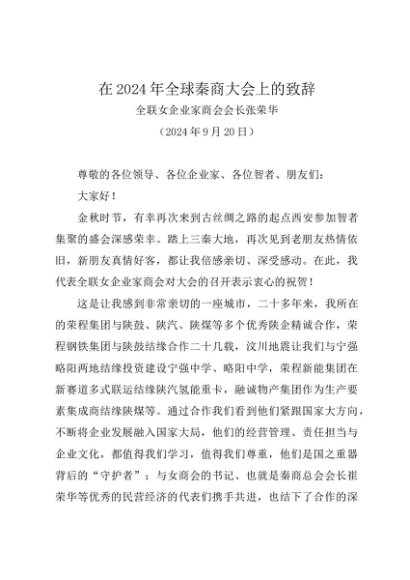 在 2024 年全球秦商大会上的致辞

全联女企业家商会会长张荣华

（2024 年 9 月 20 日）

尊敬的各位领导、各位企业家、各位智者、朋友们：

大家好！

金秋时节，有幸再次来到古丝绸之路的起点西安参加智者集聚的盛会深感荣幸。踏上三秦大地，再次见到老朋友热情依旧，新朋友真情好客，都让我倍感亲切、深受感动。在此，我代表全联女企业家商会对大会的召开表示衷心的祝贺！

这是让我感到非常亲切的一座城市，二十多年来，我所在的荣程集团与陕鼓、陕汽、陕煤等多个优秀陕企精诚合作，荣程钢铁集团与陕鼓结缘合作二十几载，汶川地震让我们与宁强略阳两地结缘投资建设宁强中学、略阳中学，荣程新能集团在新赛道多式联运结缘陕汽氢能重卡，融诚物产集团作为生产要素集成商结缘陕煤等。通过合作我们看到他们紧跟国家大方向，不断将企业发展融入国家大局，他们的经营管理、责任担当与企业文化，都值得我们学习，值得我们尊重，他们是国之重器背后的“守护者”；与女商会的书记、也就是秦商总会会长崔荣华等优秀的民营经济的代表们携手共进，也结下了合作的深